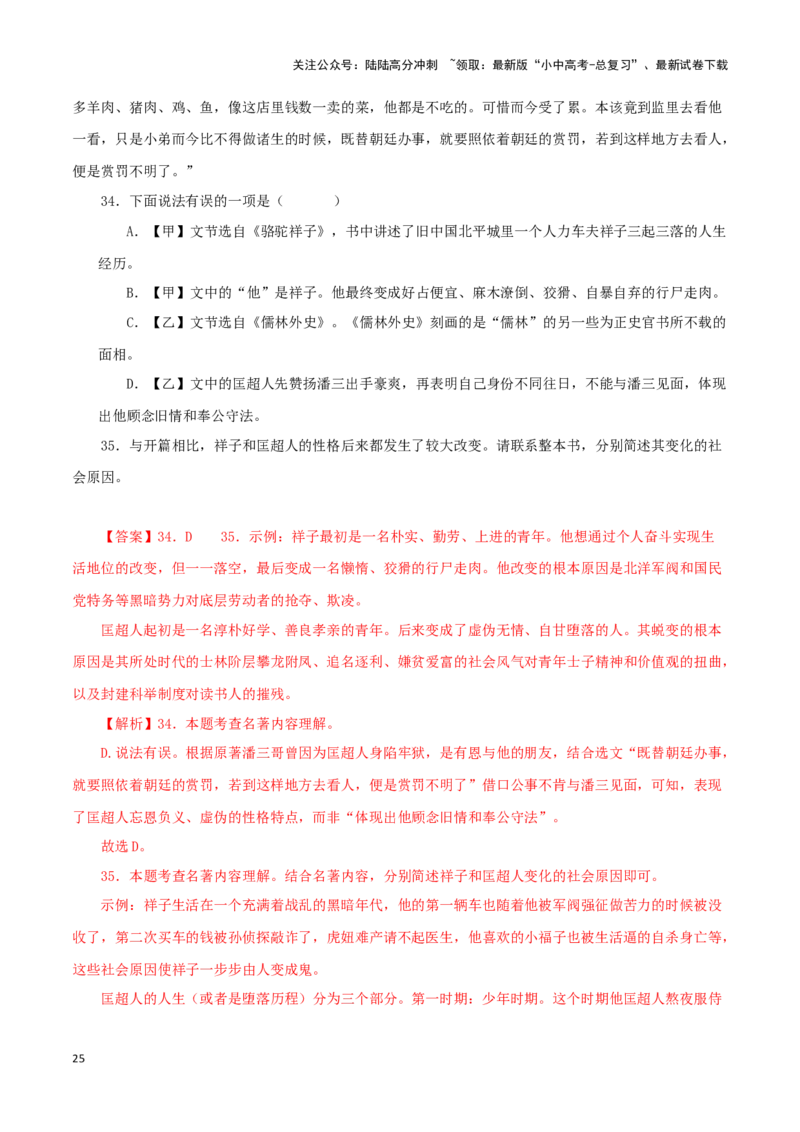 关注公众号：陆陆高分冲刺 ~领取：最新版“小中高考-总复习”、最新试卷下载

多羊肉、猪肉、鸡、鱼，像这店里钱数一卖的菜，他都是不吃的。可惜而今受了累。本该竟到监里去看他一看，只是小弟而今比不得做诸生的时候，既替朝廷办事，就要照依着朝廷的赏罚，若到这样地方去看人，便是赏罚不明了。”

34．下面说法有误的一项是（　　）

A．【甲】文节选自《骆驼祥子》，书中讲述了旧中国北平城里一个人力车夫祥子三起三落的人生经历。

B．【甲】文中的“他”是祥子。他最终变成好占便宜、麻木潦倒、狡猾、自暴自弃的行尸走肉。

C．【乙】文节选自《儒林外史》。《儒林外史》刻画的是“儒林”的另一些为正史官书所不载的面相。

D．【乙】文中的匡超人先赞扬潘三出手豪爽，再表明自己身份不同往日，不能与潘三见面，体现出他顾念旧情和奉公守法。

35．与开篇相比，祥子和匡超人的性格后来都发生了较大改变。请联系整本书，分别简述其变化的社会原因。

【答案】34．D　35．示例：祥子最初是一名朴实、勤劳、上进的青年。他想通过个人奋斗实现生活地位的改变，但一一落空，最后变成一名懒惰、狡猾的行尸走肉。他改变的根本原因是北洋军阀和国民党特务等黑暗势力对底层劳动者的抢夺、欺凌。

匡超人起初是一名淳朴好学、善良孝亲的青年。后来变成了虚伪无情、自甘堕落的人。其蜕变的根本原因是其所处时代的士林阶层攀龙附凤、追名逐利、嫌贫爱富的社会风气对青年士子精神和价值观的扭曲，以及封建科举制度对读书人的摧残。

【解析】34．本题考查名著内容理解。

D.说法有误。根据原著潘三哥曾因为匡超人身陷牢狱，是有恩与他的朋友，结合选文“既替朝廷办事，就要照依着朝廷的赏罚，若到这样地方去看人，便是赏罚不明了”借口公事不肯与潘三见面，可知，表现了匡超人忘恩负义、虚伪的性格特点，而非“体现出他顾念旧情和奉公守法”。

故选D。

35．本题考查名著内容理解。结合名著内容，分别简述祥子和匡超人变化的社会原因即可。

示例：祥子生活在一个充满着战乱的黑暗年代，他的第一辆车也随着他被军阀强征做苦力的时候被没收了，第二次买车的钱被孙侦探敲诈了，虎妞难产请不起医生，他喜欢的小福子也被生活逼的自杀身亡等，这些社会原因使祥子一步步由人变成鬼。

匡超人的人生（或者是堕落历程）分为三个部分。第一时期：少年时期。这个时期他匡超人熬夜服侍

25